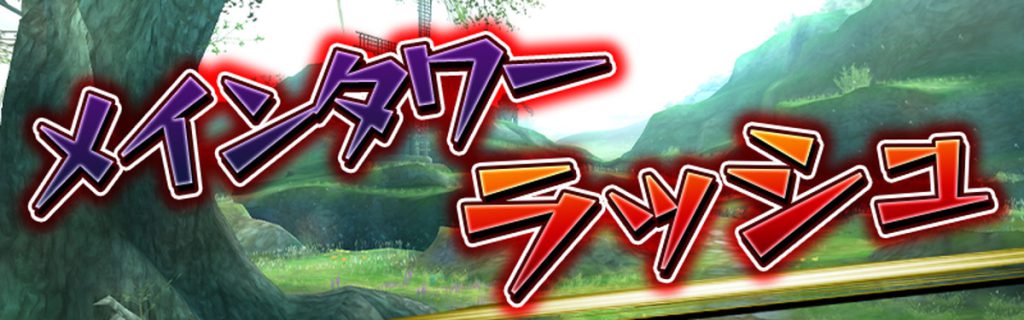 メインタワー
ラッシュ